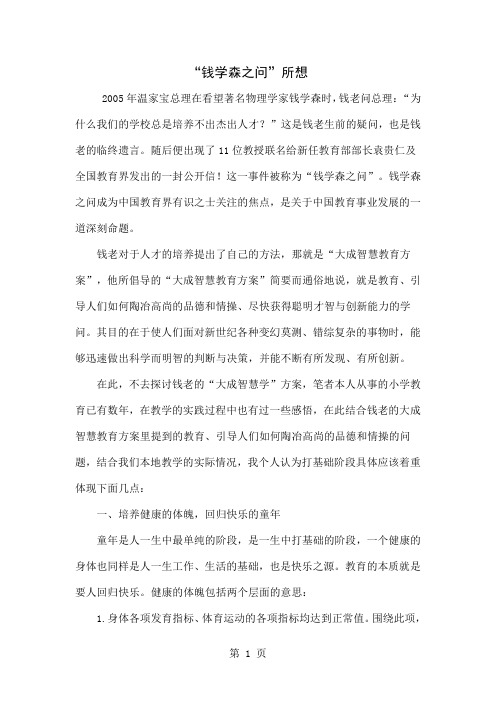 “钱学森之问”所想

2005年温家宝总理在看望著名物理学家钱学森时，钱老问总理：“为什么我们的学校总是培养不出杰出人才？”这是钱老生前的疑问，也是钱老的临终遗言。随后便出现了11位教授联名给新任教育部部长袁贵仁及全国教育界发出的一封公开信！这一事件被称为“钱学森之问”。钱学森之问成为中国教育界有识之士关注的焦点，是关于中国教育事业发展的一道深刻命题。

钱老对于人才的培养提出了自己的方法，那就是“大成智慧教育方案”，他所倡导的“大成智慧教育方案”简要而通俗地说，就是教育、引导人们如何陶冶高尚的品德和情操、尽快获得聪明才智与创新能力的学问。其目的在于使人们面对新世纪各种变幻莫测、错综复杂的事物时，能够迅速做出科学而明智的判断与决策，并能不断有所发现、有所创新。

在此，不去探讨钱老的“大成智慧学”方案，笔者本人从事的小学教育已有数年，在教学的实践过程中也有过一些感悟，在此结合钱老的大成智慧教育方案里提到的教育、引导人们如何陶冶高尚的品德和情操的问题，结合我们本地教学的实际情况，我个人认为打基础阶段具体应该着重体现下面几点：

一、培养健康的体魄，回归快乐的童年

童年是人一生中最单纯的阶段，是一生中打基础的阶段，一个健康的身体也同样是人一生工作、生活的基础，也是快乐之源。教育的本质就是要人回归快乐。健康的体魄包括两个层面的意思：

1.身体各项发育指标、体育运动的各项指标均达到正常值。围绕此项，

第 1 页